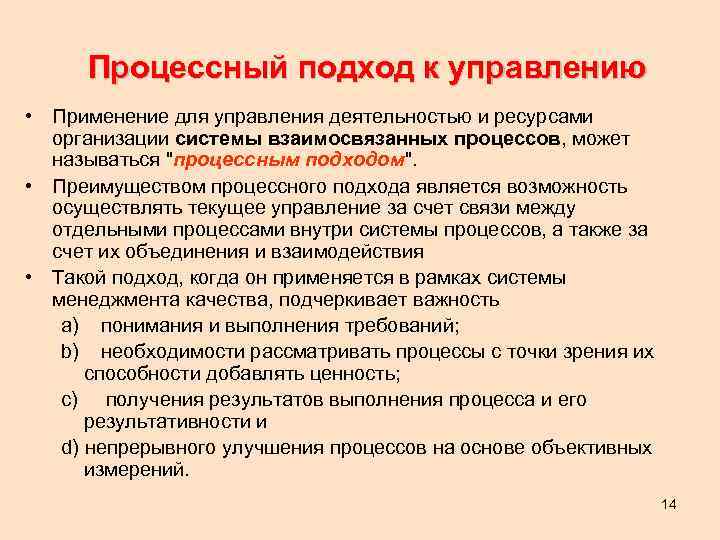 Процессный подход к управлению

• Применение для управления деятельностью и ресурсами организации системы взаимосвязанных процессов, может называться "процессным подходом".

• Преимуществом процессного подхода является возможность осуществлять текущее управление за счет связи между отдельными процессами внутри системы процессов, а также за счет их объединения и взаимодействия

• Такой подход, когда он применяется в рамках системы менеджмента качества, подчеркивает важность

a) понимания и выполнения требований;

b) необходимости рассматривать процессы с точки зрения их способности добавлять ценность;

c) получения результатов выполнения процесса и его результативности и

d) непрерывного улучшения процессов на основе объективных измерений.

14